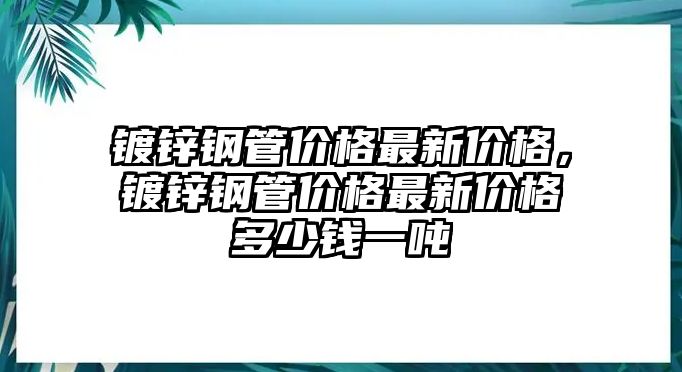 镀锌钢管价格最新价格，镀锌钢管价格最新价格多少钱一吨